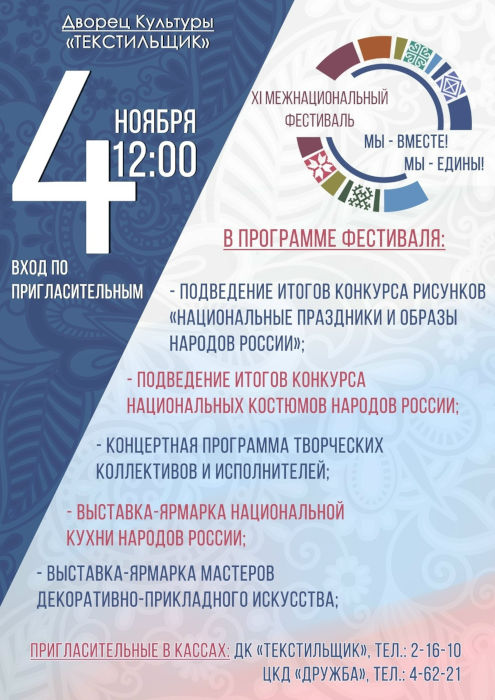 Дворец Культуры
«ТЕКСТИЛЬЩИК»

4 НОЯБРЯ
12:00

ВХОД ПО
ПРИГЛАСИТЕЛЬНЫМ

XI МЕЖНАЦИОНАЛЬНЫЙ
ФЕСТИВАЛЬ

МЫ - ВМЕСТЕ!
МЫ - ЕДИНЫ!

В ПРОГРАММЕ ФЕСТИВАЛЯ:

- ПОДВЕДЕНИЕ ИТОГОВ КОНКУРСА РИСУНКОВ «НАЦИОНАЛЬНЫЕ ПРАЗДНИКИ И ОБРАЗЫ НАРОДОВ РОССИИ»;

- ПОДВЕДЕНИЕ ИТОГОВ КОНКУРСА НАЦИОНАЛЬНЫХ КОСТЮМОВ НАРОДОВ РОССИИ;

- КОНЦЕРТНАЯ ПРОГРАММА ТВОРЧЕСКИХ КОЛЛЕКТИВОВ И ИСПОЛНИТЕЛЕЙ;

- ВЫСТАВКА-ЯРМАРКА НАЦИОНАЛЬНОЙ КУХНИ НАРОДОВ РОССИИ;

- ВЫСТАВКА-ЯРМАРКА МАСТЕРОВ ДЕКОРАТИВНО-ПРИКЛАДНОГО ИСКУССТВА;

ПРИГЛАСИТЕЛЬНЫЕ В КАССАХ: ДК «ТЕКСТИЛЬЩИК», ТЕЛ.: 2-16-10
ЦКД «ДРУЖБА», ТЕЛ.: 4-62-21